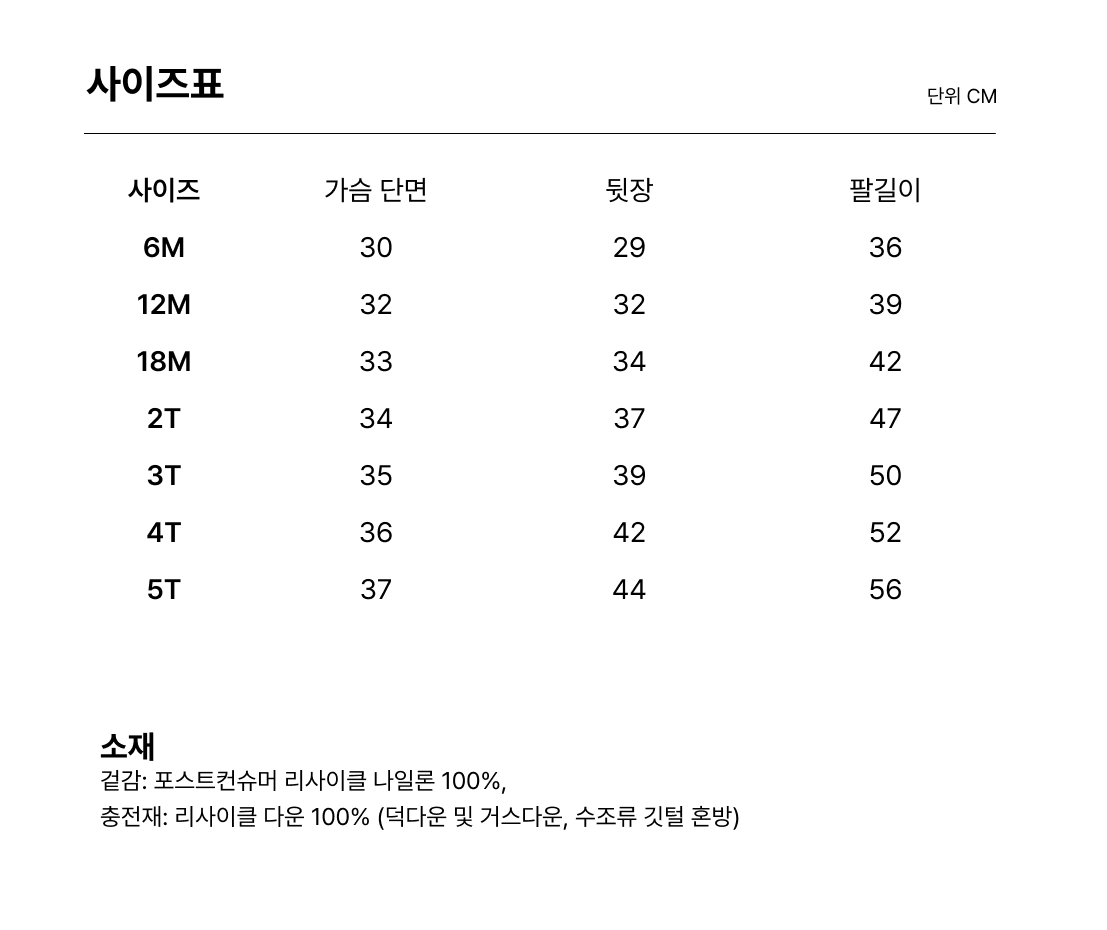 사이즈표

단위 CM

| 사이즈 | 가슴 단면 | 뒷장 | 팔길이 |
|---|---|---|---|
| 6M | 30 | 29 | 36 |
| 12M | 32 | 32 | 39 |
| 18M | 33 | 34 | 42 |
| 2T | 34 | 37 | 47 |
| 3T | 35 | 39 | 50 |
| 4T | 36 | 42 | 52 |
| 5T | 37 | 44 | 56 |

소재
겉감: 포스트컨슈머 리사이클 나일론 100%,
충전재: 리사이클 다운 100% (덕다운 및 거스다운, 수조류 깃털 혼방)